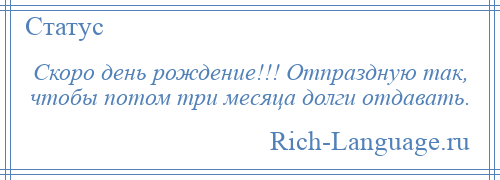 Статус

Скоро день рождение!!! Отпраздную так, чтобы потом три месяца долги отдавать.

Rich-Language.ru